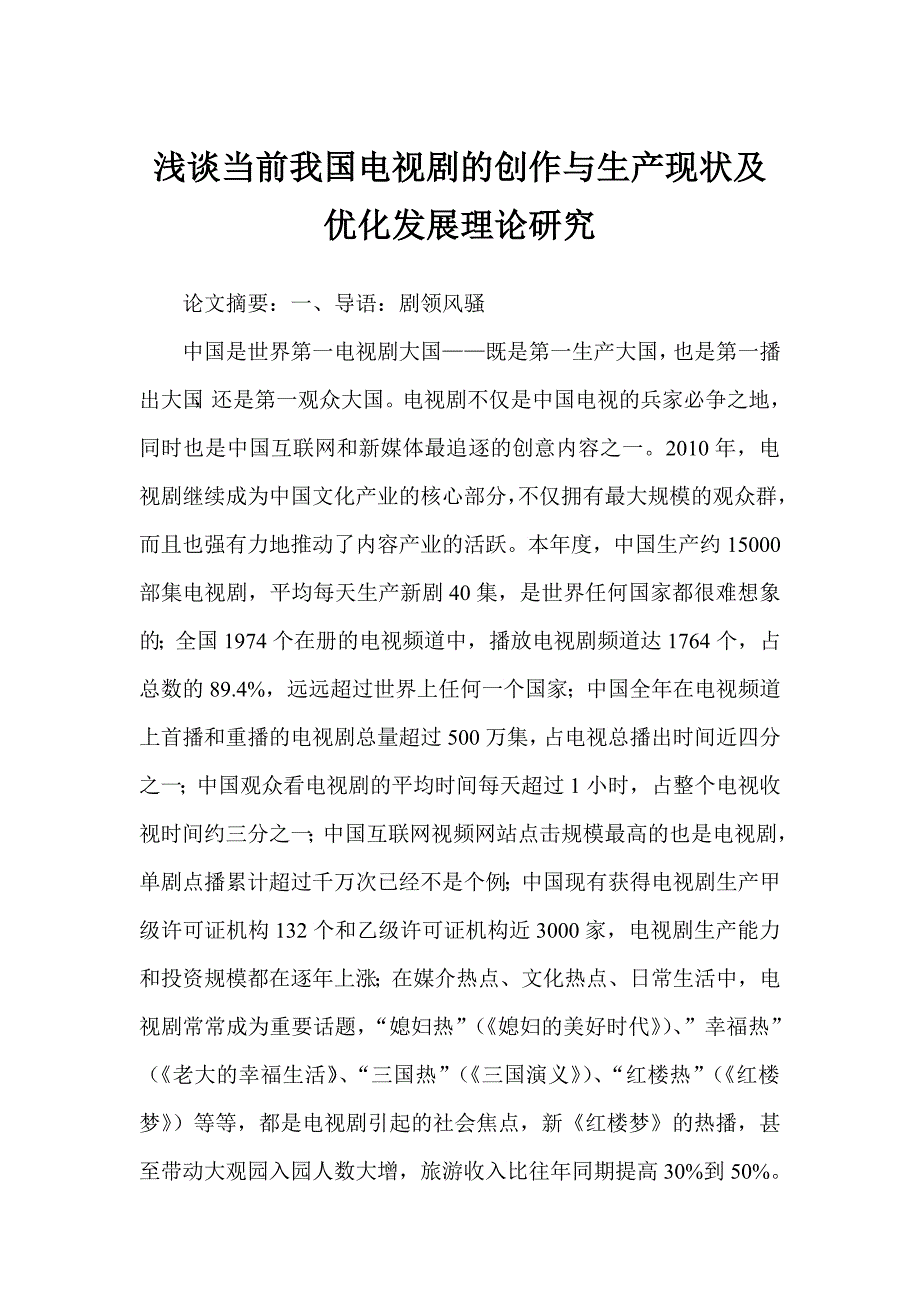 浅谈当前我国电视剧的创作与生产现状及优化发展理论研究

论文摘要：一、导语：剧领风骚

中国是世界第一电视剧大国——既是第一生产大国，也是第一播出大国 还是第一观众大国。电视剧不仅是中国电视的兵家必争之地，同时也是中国互联网和新媒体最追逐的创意内容之一。2010 年，电视剧继续成为中国文化产业的核心部分，不仅拥有最大规模的观众群，而且也强有力地推动了内容产业的活跃。本年度，中国生产约 15000 部集电视剧，平均每天生产新剧 40 集，是世界任何国家都很难想象的；全国 1974 个在册的电视频道中，播放电视剧频道达 1764 个，占总数的 89.4%，远远超过世界上任何一个国家；中国全年在电视频道上首播和重播的电视剧总量超过 500 万集，占电视总播出时间近四分之一；中国观众看电视剧的平均时间每天超过 1 小时，占整个电视收视时间约三分之一；中国互联网视频网站点击规模最高的也是电视剧，单剧点播累计超过千万次已经不是个例；中国现有获得电视剧生产甲级许可证机构 132 个和乙级许可证机构近 3000 家，电视剧生产能力和投资规模都在逐年上涨；在媒介热点、文化热点、日常生活中，电视剧常常成为重要话题，“媳妇热”（《媳妇的美好时代》）、”幸福热”（《老大的幸福生活》、“三国热”（《三国演义》）、“红楼热”（《红楼梦》）等等，都是电视剧引起的社会焦点，新《红楼梦》的热播，甚至带动大观园入园人数大增，旅游收入比往年同期提高 30%到 50%。